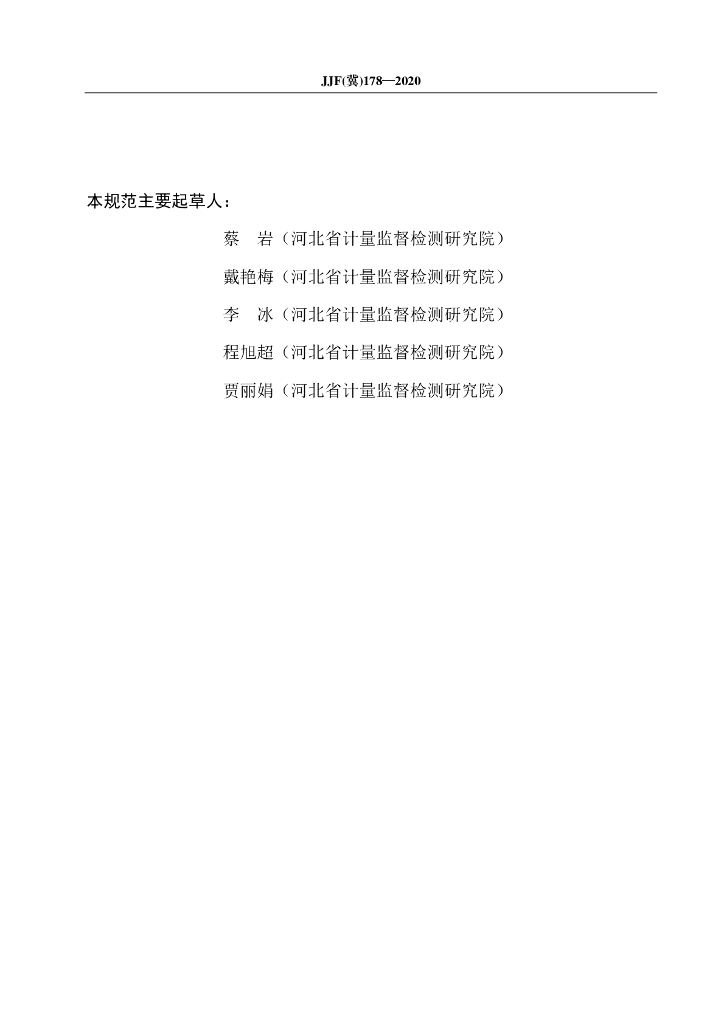 JJF(冀)178—2020

本规范主要起草人：

蔡　岩（河北省计量监督检测研究院）

戴艳梅（河北省计量监督检测研究院）

李　冰（河北省计量监督检测研究院）

程旭超（河北省计量监督检测研究院）

贾丽娟（河北省计量监督检测研究院）